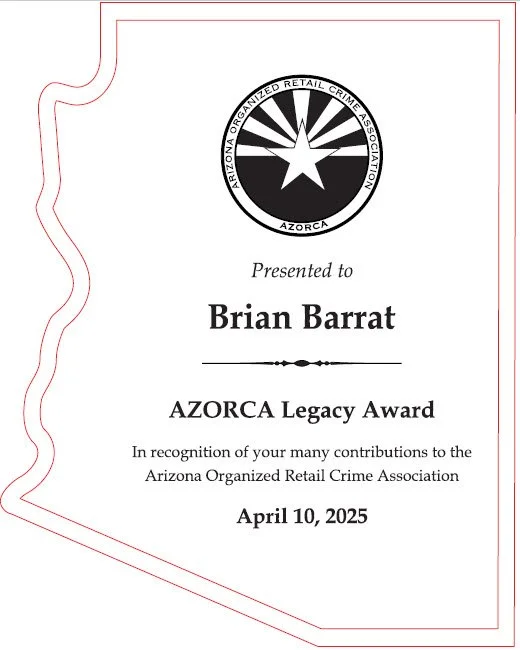 ARIZONA ORGANIZED RETAIL CRIME ASSOCIATION
AZORCA

Presented to

Brian Barrat

AZORCA Legacy Award

In recognition of your many contributions to the Arizona Organized Retail Crime Association

April 10, 2025